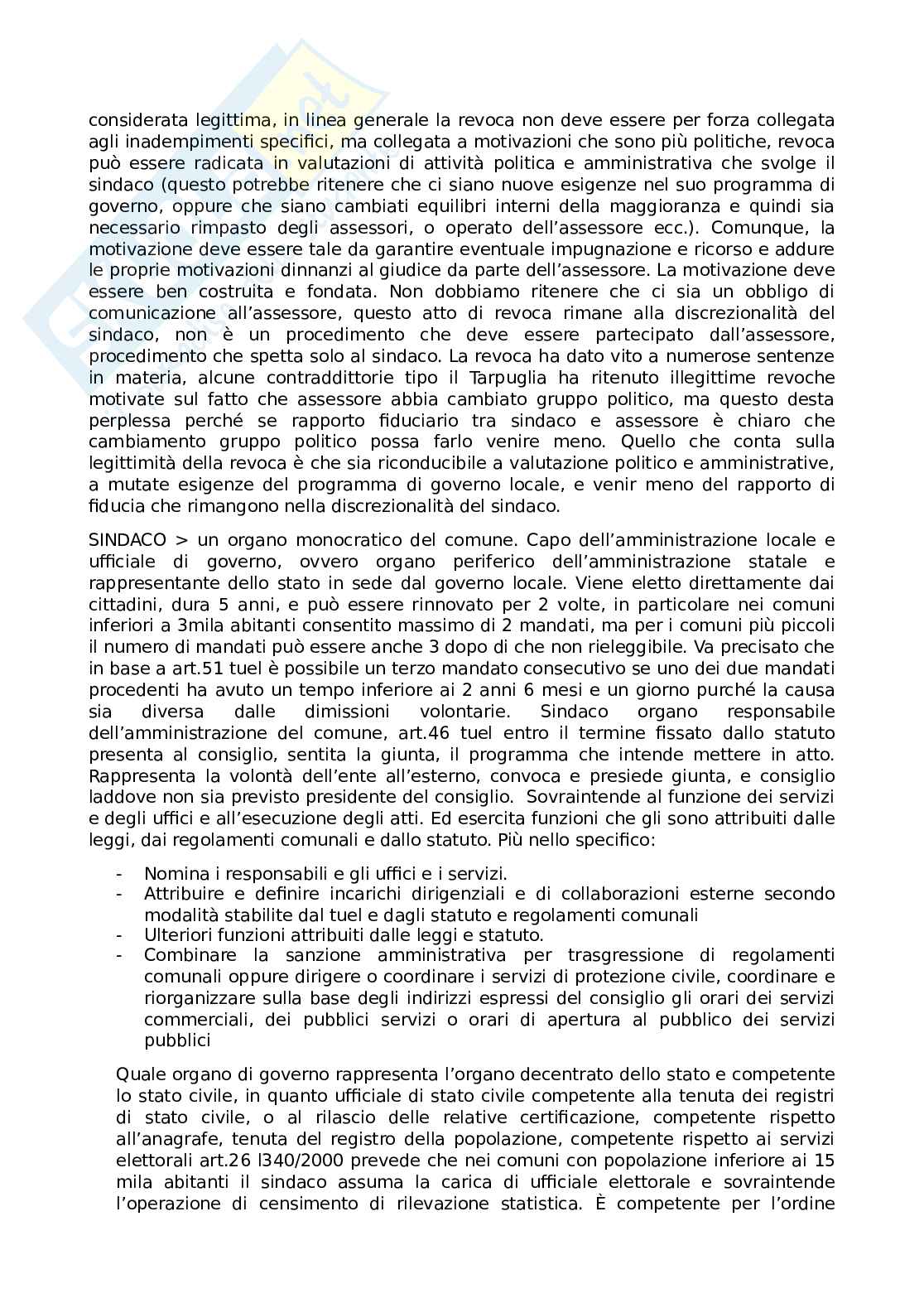 considerata legittima, in linea generale la revoca non deve essere per forza collegata agli inadempimenti specifici, ma collegata a motivazioni che sono più politiche, revoca può essere radicata in valutazioni di attività politica e amministrativa che svolge il sindaco (questo potrebbe ritenere che ci siano nuove esigenze nel suo programma di governo, oppure che siano cambiati equilibri interni della maggioranza e quindi sia necessario rimpasto degli assessori, o operato dell'assessore ecc.). Comunque, la motivazione deve essere tale da garantire eventuale impugnazione e ricorso e addure le proprie motivazioni dinnanzi al giudice da parte dell'assessore. La motivazione deve essere ben costruita e fondata. Non dobbiamo ritenere che ci sia un obbligo di comunicazione all'assessore, questo atto di revoca rimane alla discrezionalità del sindaco, non è un procedimento che deve essere partecipato dall'assessore, procedimento che spetta solo al sindaco. La revoca ha dato vito a numerose sentenze in materia, alcune contraddittorie tipo il Tarpuglia ha ritenuto illegittime revoche motivate sul fatto che assessore abbia cambiato gruppo politico, ma questo desta perplessa perché se rapporto fiduciario tra sindaco e assessore è chiaro che cambiamento gruppo politico possa farlo venire meno. Quello che conta sulla legittimità della revoca è che sia riconducibile a valutazione politico e amministrative, a mutate esigenze del programma di governo locale, e venir meno del rapporto di fiducia che rimangono nella discrezionalità del sindaco.

SINDACO > un organo monocratico del comune. Capo dell'amministrazione locale e ufficiale di governo, ovvero organo periferico dell'amministrazione statale e rappresentante dello stato in sede dal governo locale. Viene eletto direttamente dai cittadini, dura 5 anni, e può essere rinnovato per 2 volte, in particolare nei comuni inferiori a 3mila abitanti consentito massimo di 2 mandati, ma per i comuni più piccoli il numero di mandati può essere anche 3 dopo di che non rieleggibile. Va precisato che in base a art.51 tuel è possibile un terzo mandato consecutivo se uno dei due mandati procedenti ha avuto un tempo inferiore ai 2 anni 6 mesi e un giorno purché la causa sia diversa dalle dimissioni volontarie. Sindaco organo responsabile dell'amministrazione del comune, art.46 tuel entro il termine fissato dallo statuto presenta al consiglio, sentita la giunta, il programma che intende mettere in atto. Rappresenta la volontà dell'ente all'esterno, convoca e presiede giunta, e consiglio laddove non sia previsto presidente del consiglio. Sovraintende al funzione dei servizi e degli uffici e all'esecuzione degli atti. Ed esercita funzioni che gli sono attribuiti dalle leggi, dai regolamenti comunali e dallo statuto. Più nello specifico:

- Nomina i responsabili e gli uffici e i servizi.
- Attribuire e definire incarichi dirigenziali e di collaborazioni esterne secondo modalità stabilite dal tuel e dagli statuto e regolamenti comunali
- Ulteriori funzioni attribuiti dalle leggi e statuto.
- Combinare la sanzione amministrativa per trasgressione di regolamenti comunali oppure dirigere o coordinare i servizi di protezione civile, coordinare e riorganizzare sulla base degli indirizzi espressi del consiglio gli orari dei servizi commerciali, dei pubblici servizi o orari di apertura al pubblico dei servizi pubblici

Quale organo di governo rappresenta l'organo decentrato dello stato e competente lo stato civile, in quanto ufficiale di stato civile competente alla tenuta dei registri di stato civile, o al rilascio delle relative certificazione, competente rispetto all'anagrafe, tenuta del registro della popolazione, competente rispetto ai servizi elettorali art.26 l340/2000 prevede che nei comuni con popolazione inferiore ai 15 mila abitanti il sindaco assuma la carica di ufficiale elettorale e sovraintende l'operazione di censimento di rilevazione statistica. È competente per l'ordine